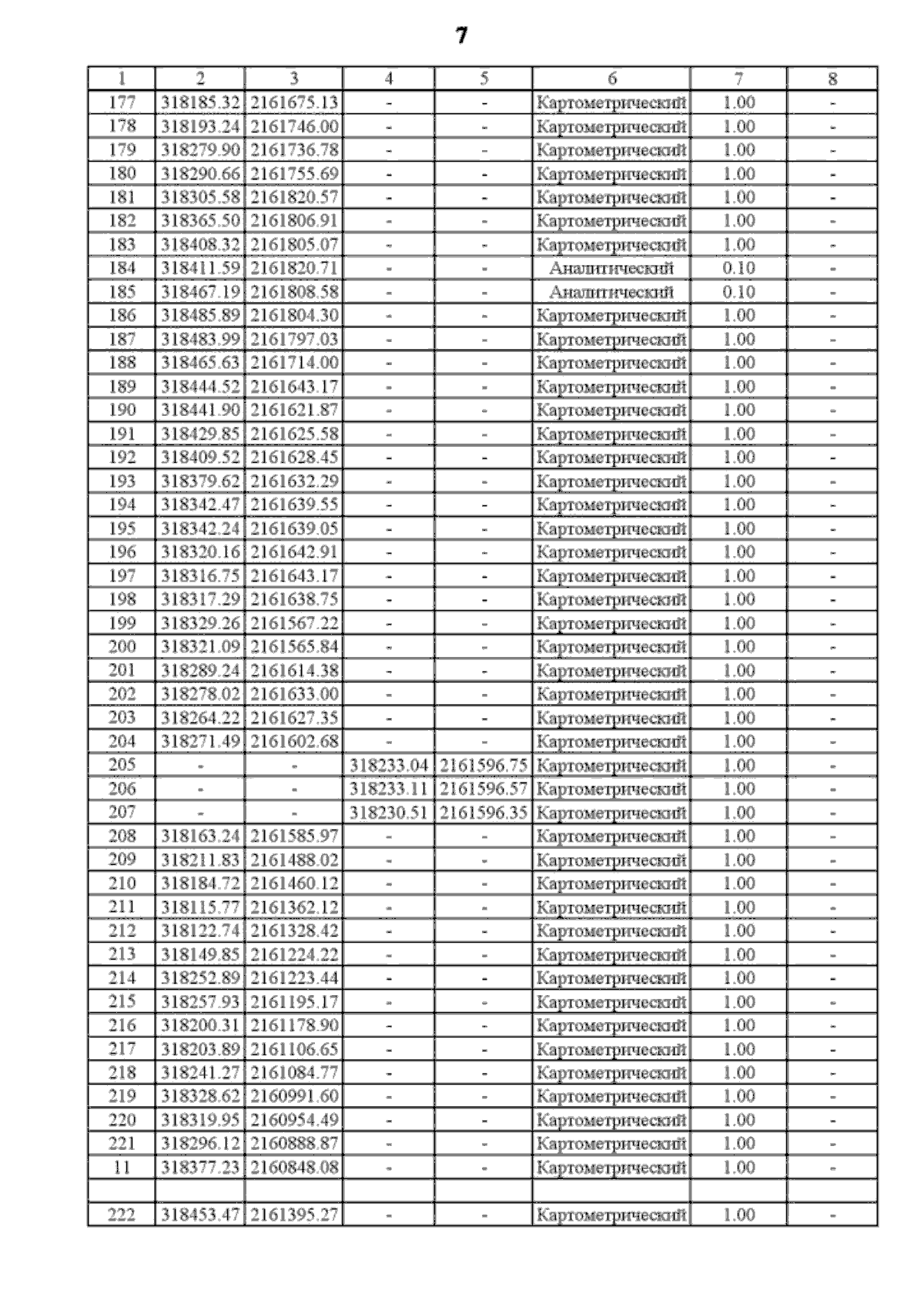 7

| 1 | 2 | 3 | 4 | 5 | 6 | 7 | 8 |
|---|---|---|---|---|---|---|---|
| 177 | 318185.32 | 2161675.13 | - | - | Картометрический | 1.00 | - |
| 178 | 318193.24 | 2161746.00 | - | - | Картометрический | 1.00 | - |
| 179 | 318279.90 | 2161736.78 | - | - | Картометрический | 1.00 | - |
| 180 | 318290.66 | 2161755.69 | - | - | Картометрический | 1.00 | - |
| 181 | 318305.58 | 2161820.57 | - | - | Картометрический | 1.00 | - |
| 182 | 318365.50 | 2161806.91 | - | - | Картометрический | 1.00 | - |
| 183 | 318408.32 | 2161805.07 | - | - | Картометрический | 1.00 | - |
| 184 | 318411.59 | 2161820.71 | - | - | Аналитический | 0.10 | - |
| 185 | 318467.19 | 2161808.58 | - | - | Аналитический | 0.10 | - |
| 186 | 318485.89 | 2161804.30 | - | - | Картометрический | 1.00 | - |
| 187 | 318483.99 | 2161797.03 | - | - | Картометрический | 1.00 | - |
| 188 | 318465.63 | 2161714.00 | - | - | Картометрический | 1.00 | - |
| 189 | 318444.52 | 2161643.17 | - | - | Картометрический | 1.00 | - |
| 190 | 318441.90 | 2161621.87 | - | - | Картометрический | 1.00 | - |
| 191 | 318429.85 | 2161625.58 | - | - | Картометрический | 1.00 | - |
| 192 | 318409.52 | 2161628.45 | - | - | Картометрический | 1.00 | - |
| 193 | 318379.62 | 2161632.29 | - | - | Картометрический | 1.00 | - |
| 194 | 318342.47 | 2161639.55 | - | - | Картометрический | 1.00 | - |
| 195 | 318342.24 | 2161639.05 | - | - | Картометрический | 1.00 | - |
| 196 | 318320.16 | 2161642.91 | - | - | Картометрический | 1.00 | - |
| 197 | 318316.75 | 2161643.17 | - | - | Картометрический | 1.00 | - |
| 198 | 318317.29 | 2161638.75 | - | - | Картометрический | 1.00 | - |
| 199 | 318329.26 | 2161567.22 | - | - | Картометрический | 1.00 | - |
| 200 | 318321.09 | 2161565.84 | - | - | Картометрический | 1.00 | - |
| 201 | 318289.24 | 2161614.38 | - | - | Картометрический | 1.00 | - |
| 202 | 318278.02 | 2161633.00 | - | - | Картометрический | 1.00 | - |
| 203 | 318264.22 | 2161627.35 | - | - | Картометрический | 1.00 | - |
| 204 | 318271.49 | 2161602.68 | - | - | Картометрический | 1.00 | - |
| 205 | - | - | 318233.04 | 2161596.75 | Картометрический | 1.00 | - |
| 206 | - | - | 318233.11 | 2161596.57 | Картометрический | 1.00 | - |
| 207 | - | - | 318230.51 | 2161596.35 | Картометрический | 1.00 | - |
| 208 | 318163.24 | 2161585.97 | - | - | Картометрический | 1.00 | - |
| 209 | 318211.83 | 2161488.02 | - | - | Картометрический | 1.00 | - |
| 210 | 318184.72 | 2161460.12 | - | - | Картометрический | 1.00 | - |
| 211 | 318115.77 | 2161362.12 | - | - | Картометрический | 1.00 | - |
| 212 | 318122.74 | 2161328.42 | - | - | Картометрический | 1.00 | - |
| 213 | 318149.85 | 2161224.22 | - | - | Картометрический | 1.00 | - |
| 214 | 318252.89 | 2161223.44 | - | - | Картометрический | 1.00 | - |
| 215 | 318257.93 | 2161195.17 | - | - | Картометрический | 1.00 | - |
| 216 | 318200.31 | 2161178.90 | - | - | Картометрический | 1.00 | - |
| 217 | 318203.89 | 2161106.65 | - | - | Картометрический | 1.00 | - |
| 218 | 318241.27 | 2161084.77 | - | - | Картометрический | 1.00 | - |
| 219 | 318328.62 | 2160991.60 | - | - | Картометрический | 1.00 | - |
| 220 | 318319.95 | 2160954.49 | - | - | Картометрический | 1.00 | - |
| 221 | 318296.12 | 2160888.87 | - | - | Картометрический | 1.00 | - |
| 11 | 318377.23 | 2160848.08 | - | - | Картометрический | 1.00 | - |
| | | | | | | | |
| 222 | 318453.47 | 2161395.27 | - | - | Картометрический | 1.00 | - |